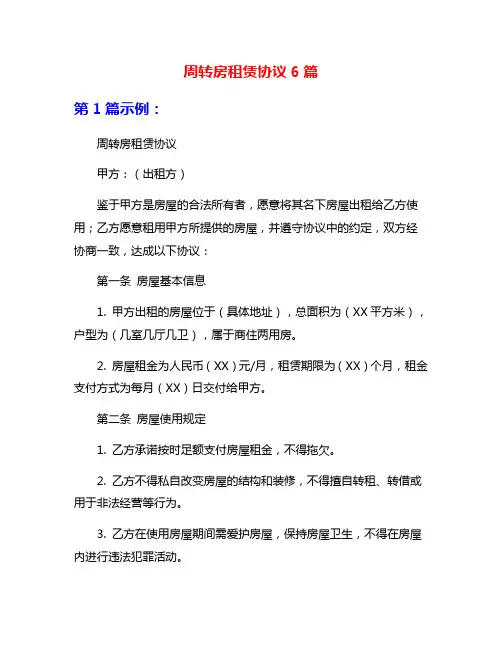 周转房租赁协议 6 篇

第 1 篇示例：

周转房租赁协议

甲方：（出租方）

鉴于甲方是房屋的合法所有者，愿意将其名下房屋出租给乙方使用；乙方愿意租用甲方所提供的房屋，并遵守协议中的约定，双方经协商一致，达成以下协议：

第一条 房屋基本信息

1. 甲方出租的房屋位于（具体地址），总面积为（XX 平方米），户型为（几室几厅几卫），属于商住两用房。

2. 房屋租金为人民币（XX）元/月，租赁期限为（XX）个月，租金支付方式为每月（XX）日交付给甲方。

第二条 房屋使用规定

1. 乙方承诺按时足额支付房屋租金，不得拖欠。

2. 乙方不得私自改变房屋的结构和装修，不得擅自转租、转借或用于非法经营等行为。

3. 乙方在使用房屋期间需爱护房屋，保持房屋卫生，不得在房屋内进行违法犯罪活动。